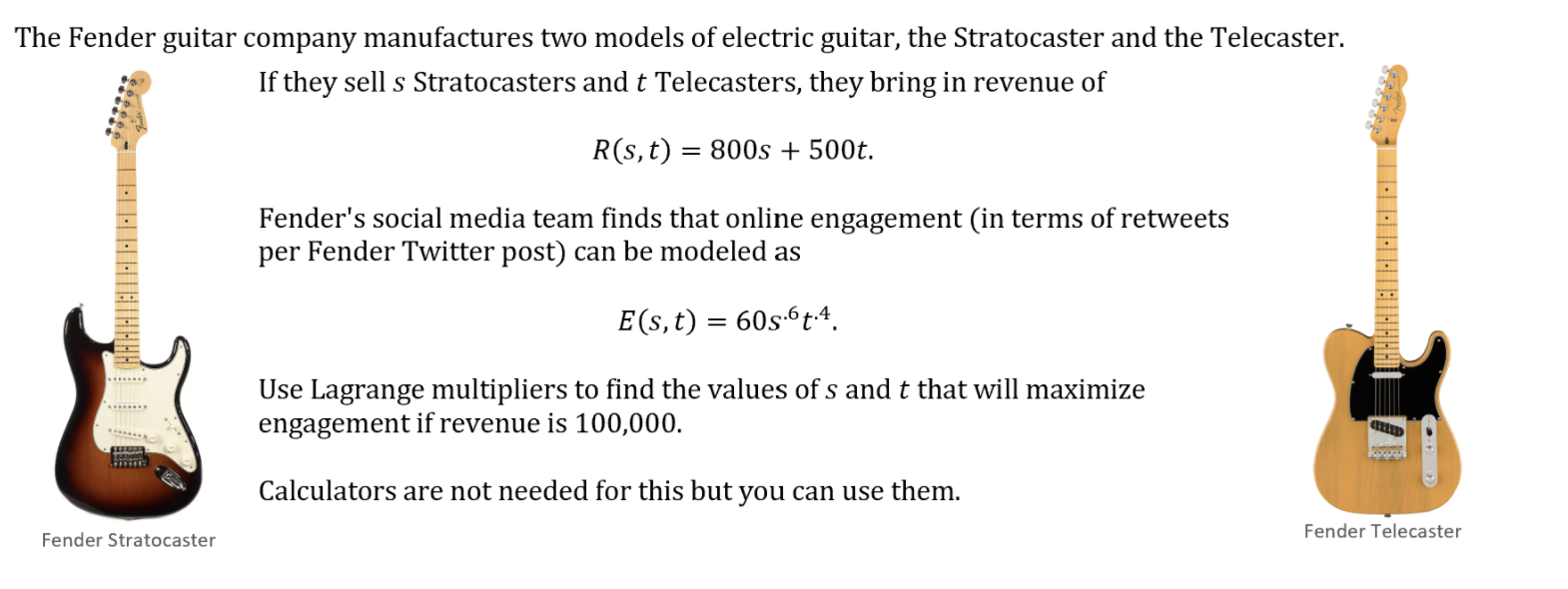 The Fender guitar company manufactures two models of electric guitar, the Stratocaster and the Telecaster.

If they sell $s$ Stratocasters and $t$ Telecasters, they bring in revenue of

$R(s,t) = 800s + 500t.$

Fender's social media team finds that online engagement (in terms of retweets per Fender Twitter post) can be modeled as

$E(s,t) = 60s^{.6}t^{.4}.$

Use Lagrange multipliers to find the values of $s$ and $t$ that will maximize engagement if revenue is 100,000.

Calculators are not needed for this but you can use them.

Fender Stratocaster

Fender Telecaster